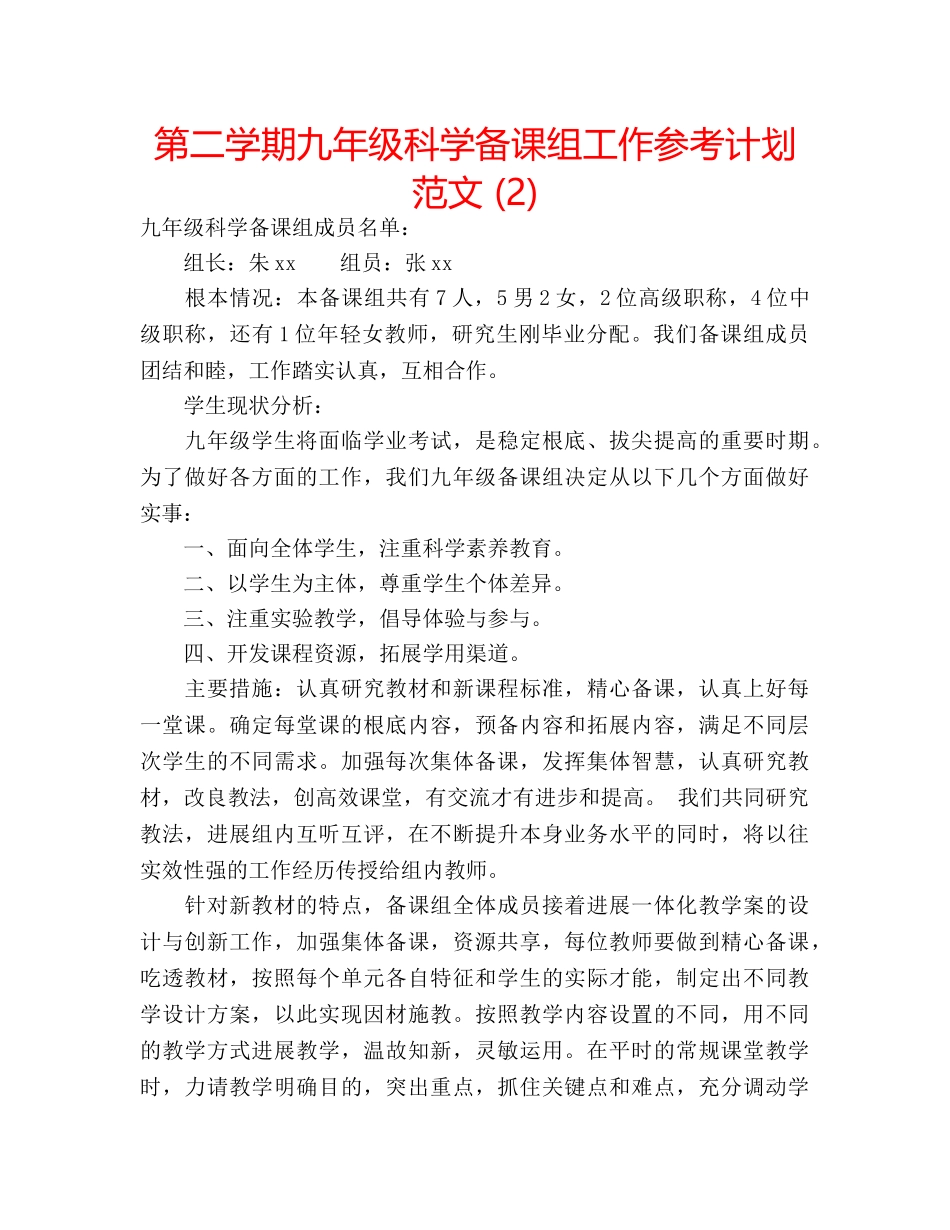 第二学期九年级科学备课组工作参考计划范文 (2)

九年级科学备课组成员名单：

组长：朱xx　　组员：张xx

根本情况：本备课组共有7人，5男2女，2位高级职称，4位中级职称，还有1位年轻女教师，研究生刚毕业分配。我们备课组成员团结和睦，工作踏实认真，互相合作。

学生现状分析：

九年级学生将面临学业考试，是稳定根底、拔尖提高的重要时期。为了做好各方面的工作，我们九年级备课组决定从以下几个方面做好实事：

一、面向全体学生，注重科学素养教育。

二、以学生为主体，尊重学生个体差异。

三、注重实验教学，倡导体验与参与。

四、开发课程资源，拓展学用渠道。

主要措施：认真研究教材和新课程标准，精心备课，认真上好每一堂课。确定每堂课的根底内容，预备内容和拓展内容，满足不同层次学生的不同需求。加强每次集体备课，发挥集体智慧，认真研究教材，改良教法，创高效课堂，有交流才有进步和提高。 我们共同研究教法，进展组内互听互评，在不断提升本身业务水平的同时，将以往实效性强的工作经历传授给组内教师。

针对新教材的特点，备课组全体成员接着进展一体化教学案的设计与创新工作，加强集体备课，资源共享，每位教师要做到精心备课，吃透教材，按照每个单元各自特征和学生的实际才能，制定出不同教学设计方案，以此实现因材施教。按照教学内容设置的不同，用不同的教学方式进展教学，温故知新，灵敏运用。在平时的常规课堂教学时，力请教学明确目的，突出重点，抓住关键点和难点，充分调动学